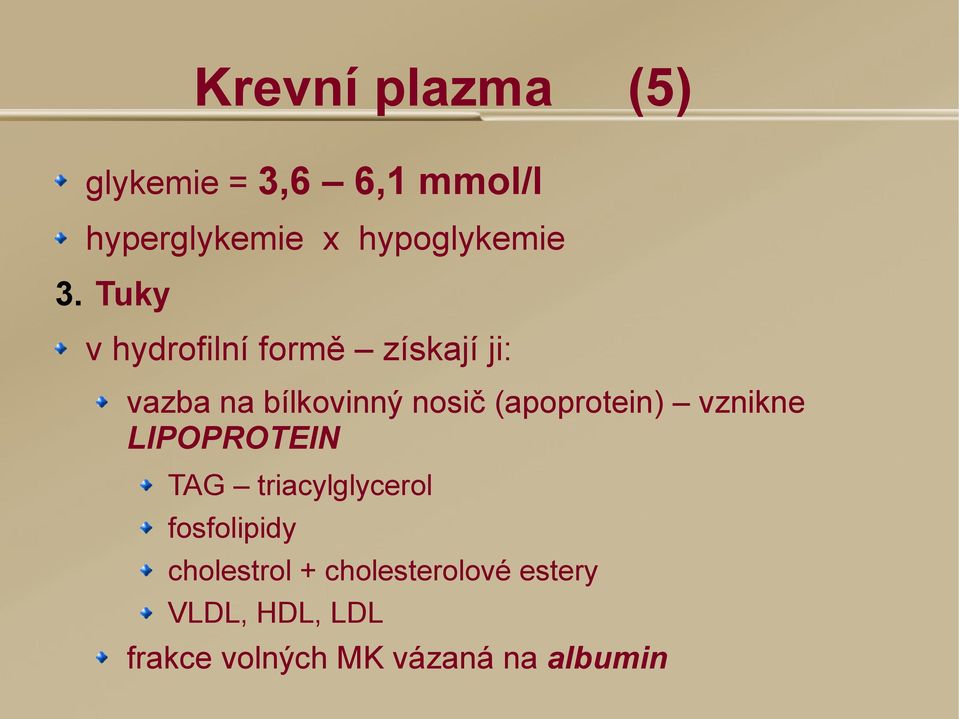 Krevní plazma (5)

glykemie = 3,6 – 6,1 mmol/l

hyperglykemie x hypoglykemie

3. Tuky

v hydrofilní formě – získají ji:

vazba na bílkovinný nosič (apoprotein) – vznikne LIPOPROTEIN

TAG – triacylglycerol

fosfolipidy

cholestrol + cholesterolové estery

VLDL, HDL, LDL

frakce volných MK vázaná na albumin